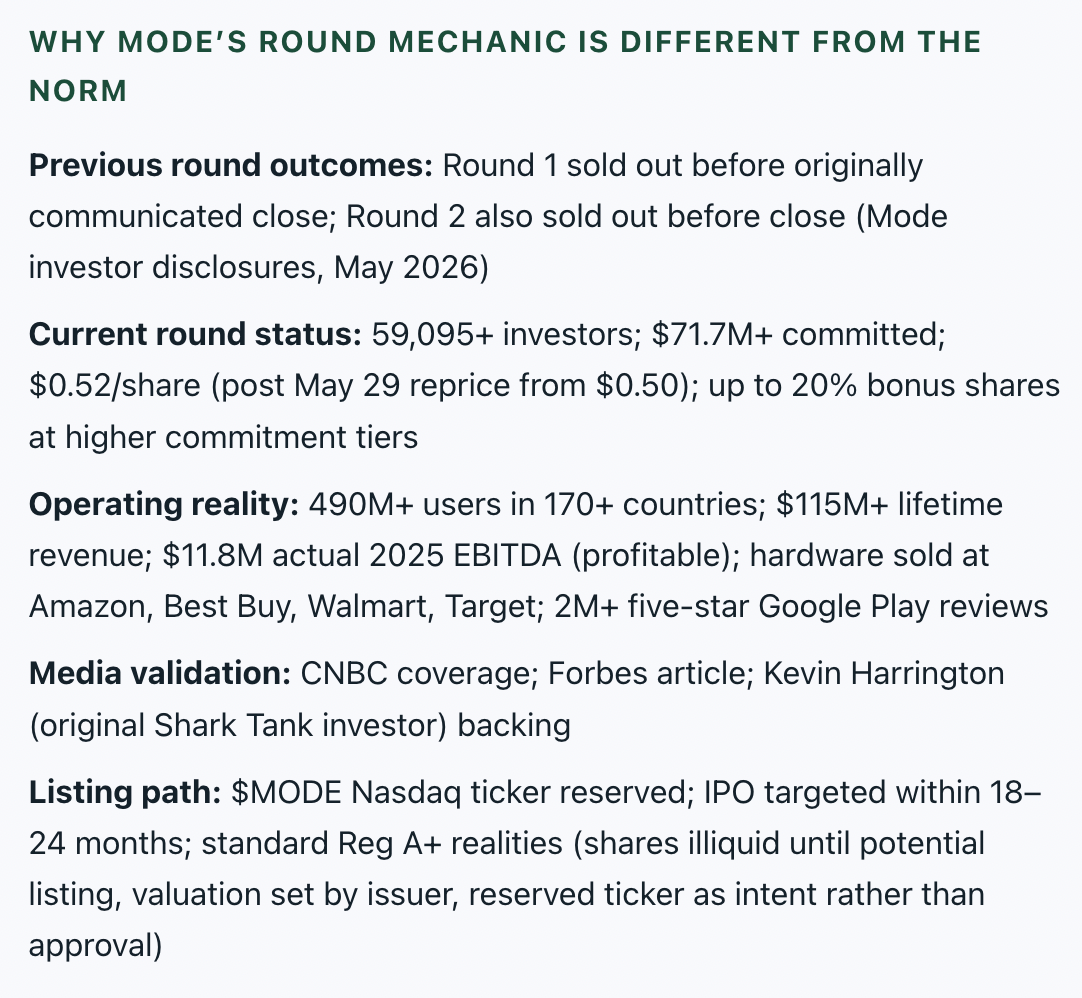 WHY MODE'S ROUND MECHANIC IS DIFFERENT FROM THE NORM

**Previous round outcomes:** Round 1 sold out before originally communicated close; Round 2 also sold out before close (Mode investor disclosures, May 2026)

**Current round status:** 59,095+ investors; \$71.7M+ committed; \$0.52/share (post May 29 reprice from \$0.50); up to 20% bonus shares at higher commitment tiers

**Operating reality:** 490M+ users in 170+ countries; \$115M+ lifetime revenue; \$11.8M actual 2025 EBITDA (profitable); hardware sold at Amazon, Best Buy, Walmart, Target; 2M+ five-star Google Play reviews

**Media validation:** CNBC coverage; Forbes article; Kevin Harrington (original Shark Tank investor) backing

**Listing path:** \$MODE Nasdaq ticker reserved; IPO targeted within 18–24 months; standard Reg A+ realities (shares illiquid until potential listing, valuation set by issuer, reserved ticker as intent rather than approval)